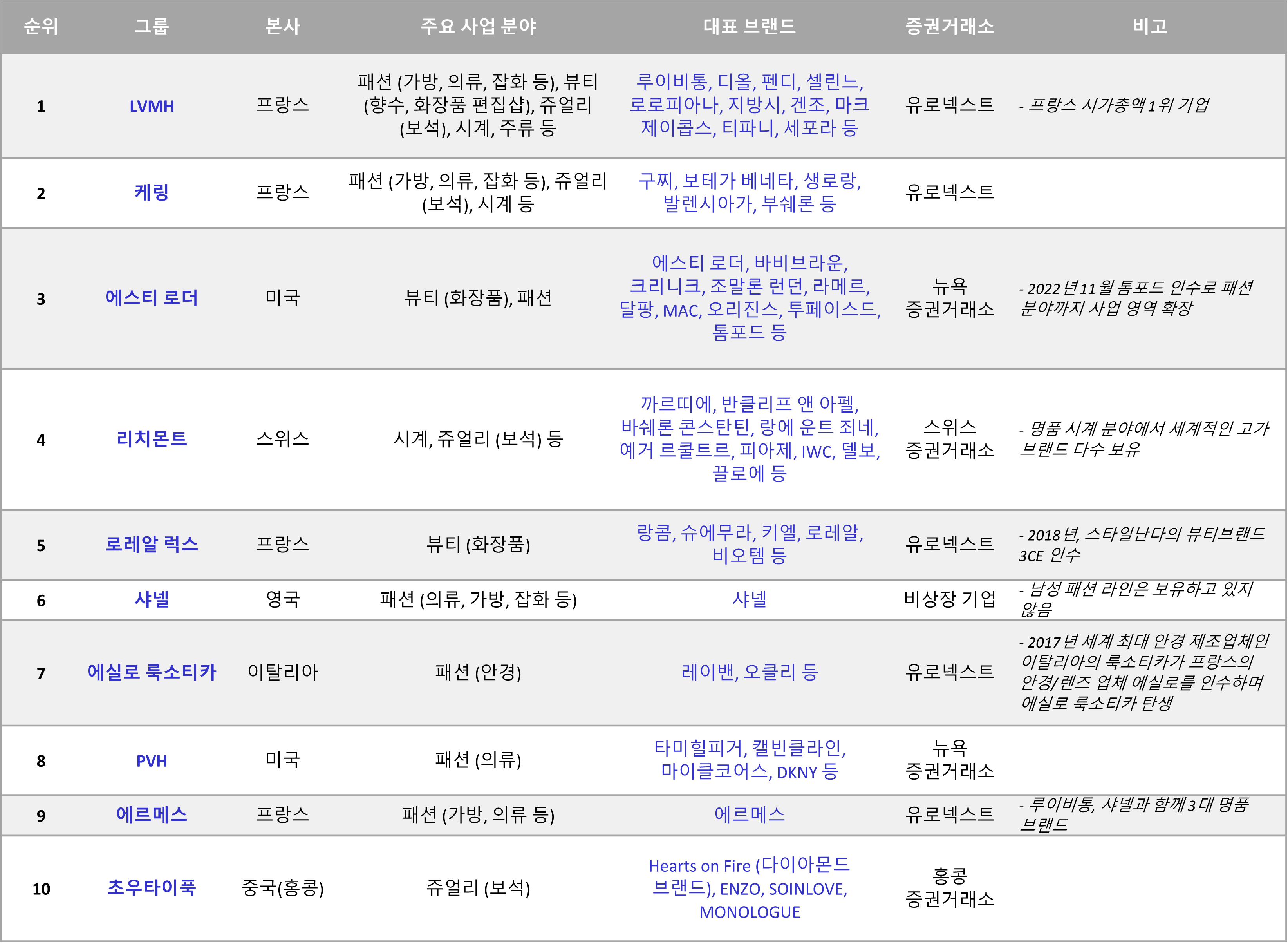 | 순위 | 그룹 | 본사 | 주요 사업 분야 | 대표 브랜드 | 증권거래소 | 비고 |
|---|---|---|---|---|---|---|
| 1 | LVMH | 프랑스 | 패션 (가방, 의류, 잡화 등), 뷰티 (향수, 화장품 편집샵), 쥬얼리 (보석), 시계, 주류 등 | 루이비통, 디올, 펜디, 셀린느, 로로피아나, 지방시, 겐조, 마크 제이콥스, 티파니, 세포라 등 | 유로넥스트 | - 프랑스 시가총액 1위 기업 |
| 2 | 케링 | 프랑스 | 패션 (가방, 의류, 잡화 등), 쥬얼리 (보석), 시계 등 | 구찌, 보테가 베네타, 생로랑, 발렌시아가, 부쉐론 등 | 유로넥스트 | |
| 3 | 에스티 로더 | 미국 | 뷰티 (화장품), 패션 | 에스티 로더, 바비브라운, 크리니크, 조말론 런던, 라메르, 달팡, MAC, 오리진스, 투페이스드, 톰포드 등 | 뉴욕 증권거래소 | - 2022년 11월 톰포드 인수로 패션 분야까지 사업 영역 확장 |
| 4 | 리치몬트 | 스위스 | 시계, 쥬얼리 (보석) 등 | 까르띠에, 반클리프 앤 아펠, 바쉐론 콘스탄틴, 랑에 운트 죄네, 예거 르쿨트르, 피아제, IWC, 델보, 끌로에 등 | 스위스 증권거래소 | - 명품 시계 분야에서 세계적인 고가 브랜드 다수 보유 |
| 5 | 로레알 럭스 | 프랑스 | 뷰티 (화장품) | 랑콤, 슈에무라, 키엘, 로레알, 비오템 등 | 유로넥스트 | - 2018년, 스타일난다의 뷰티브랜드 3CE 인수 |
| 6 | 샤넬 | 영국 | 패션 (의류, 가방, 잡화 등) | 샤넬 | 비상장 기업 | - 남성 패션 라인은 보유하고 있지 않음 |
| 7 | 에실로 룩소티카 | 이탈리아 | 패션 (안경) | 레이밴, 오클리 등 | 유로넥스트 | - 2017년 세계 최대 안경 제조업체인 이탈리아의 룩소티카가 프랑스의 안경/렌즈 업체 에실로를 인수하며 에실로 룩소티카 탄생 |
| 8 | PVH | 미국 | 패션 (의류) | 타미힐피거, 캘빈클라인, 마이클코어스, DKNY 등 | 뉴욕 증권거래소 | |
| 9 | 에르메스 | 프랑스 | 패션 (가방, 의류 등) | 에르메스 | 유로넥스트 | - 루이비통, 샤넬과 함께 3대 명품 브랜드 |
| 10 | 초우타이푹 | 중국(홍콩) | 쥬얼리 (보석) | Hearts on Fire (다이아몬드 브랜드), ENZO, SOINLOVE, MONOLOGUE | 홍콩 증권거래소 | |